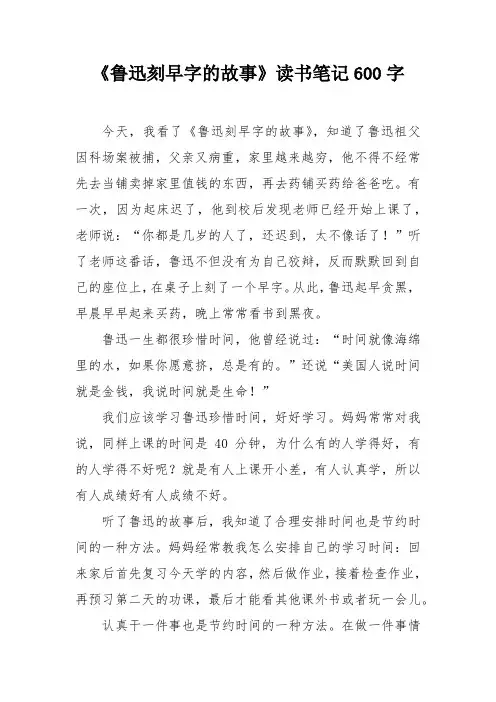 《鲁迅刻早字的故事》读书笔记 600 字

今天，我看了《鲁迅刻早字的故事》，知道了鲁迅祖父因科场案被捕，父亲又病重，家里越来越穷，他不得不经常先去当铺卖掉家里值钱的东西，再去药铺买药给爸爸吃。有一次，因为起床迟了，他到校后发现老师已经开始上课了，老师说：“你都是几岁的人了，还迟到，太不像话了！”听了老师这番话，鲁迅不但没有为自己狡辩，反而默默回到自己的座位上，在桌子上刻了一个早字。从此，鲁迅起早贪黑，早晨早早起来买药，晚上常常看书到黑夜。

鲁迅一生都很珍惜时间，他曾经说过：“时间就像海绵里的水，如果你愿意挤，总是有的。”还说“美国人说时间就是金钱，我说时间就是生命！”

我们应该学习鲁迅珍惜时间，好好学习。妈妈常常对我说，同样上课的时间是 40 分钟，为什么有的人学得好，有的人学得不好呢？就是有人上课开小差，有人认真学，所以有人成绩好有人成绩不好。

听了鲁迅的故事后，我知道了合理安排时间也是节约时间的一种方法。妈妈经常教我怎么安排自己的学习时间：回来家后首先复习今天学的内容，然后做作业，接着检查作业，再预习第二天的功课，最后才能看其他课外书或者玩一会儿。

认真干一件事也是节约时间的一种方法。在做一件事情